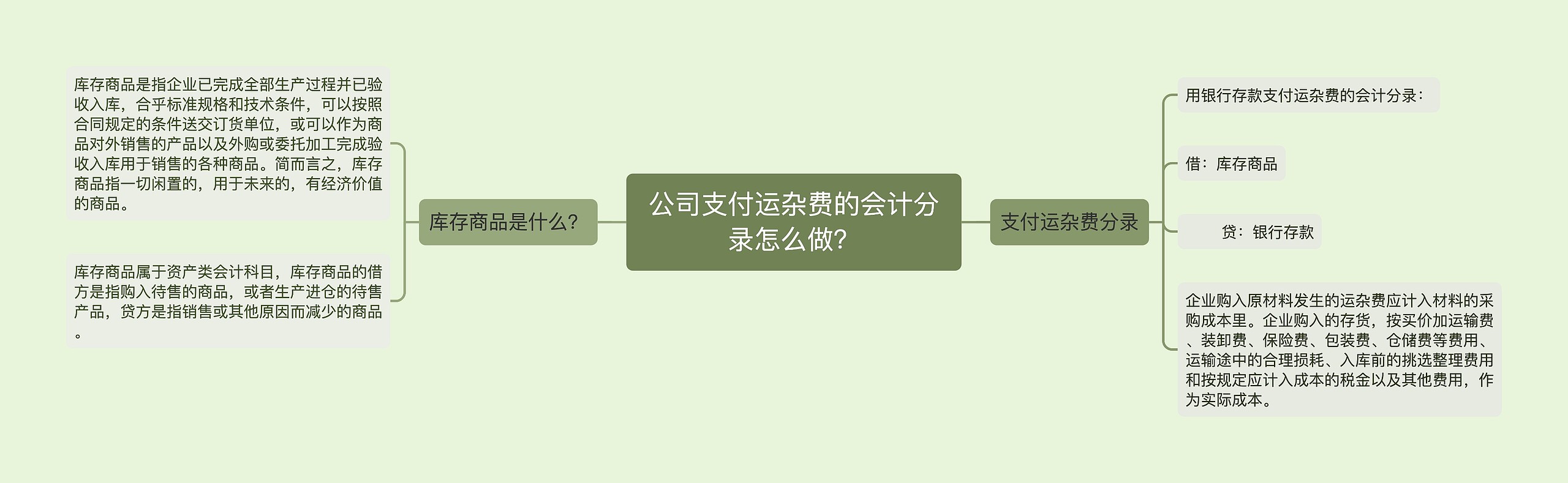 公司支付运杂费的会计分录怎么做?

库存商品是什么?

库存商品是指企业已完成全部生产过程并已验收入库，合乎标准规格和技术条件，可以按照合同规定的条件送交订货单位，或可以作为商品对外销售的产品以及外购或委托加工完成验收入库用于销售的各种商品。简而言之，库存商品指一切闲置的，用于未来的，有经济价值的商品。

库存商品属于资产类会计科目，库存商品的借方是指购入待售的商品，或者生产进仓的待售产品，贷方是指销售或其他原因而减少的商品。

支付运杂费分录

用银行存款支付运杂费的会计分录：

借：库存商品

贷：银行存款

企业购入原材料发生的运杂费应计入材料的采购成本里。企业购入的存货，按买价加运输费、装卸费、保险费、包装费、仓储费等费用、运输途中的合理损耗、入库前的挑选整理费用和按规定应计入成本的税金以及其他费用，作为实际成本。